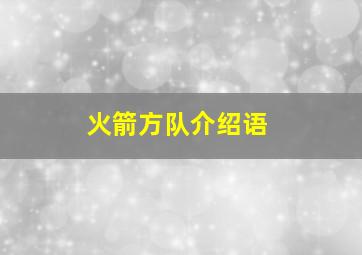 火箭方队介绍语